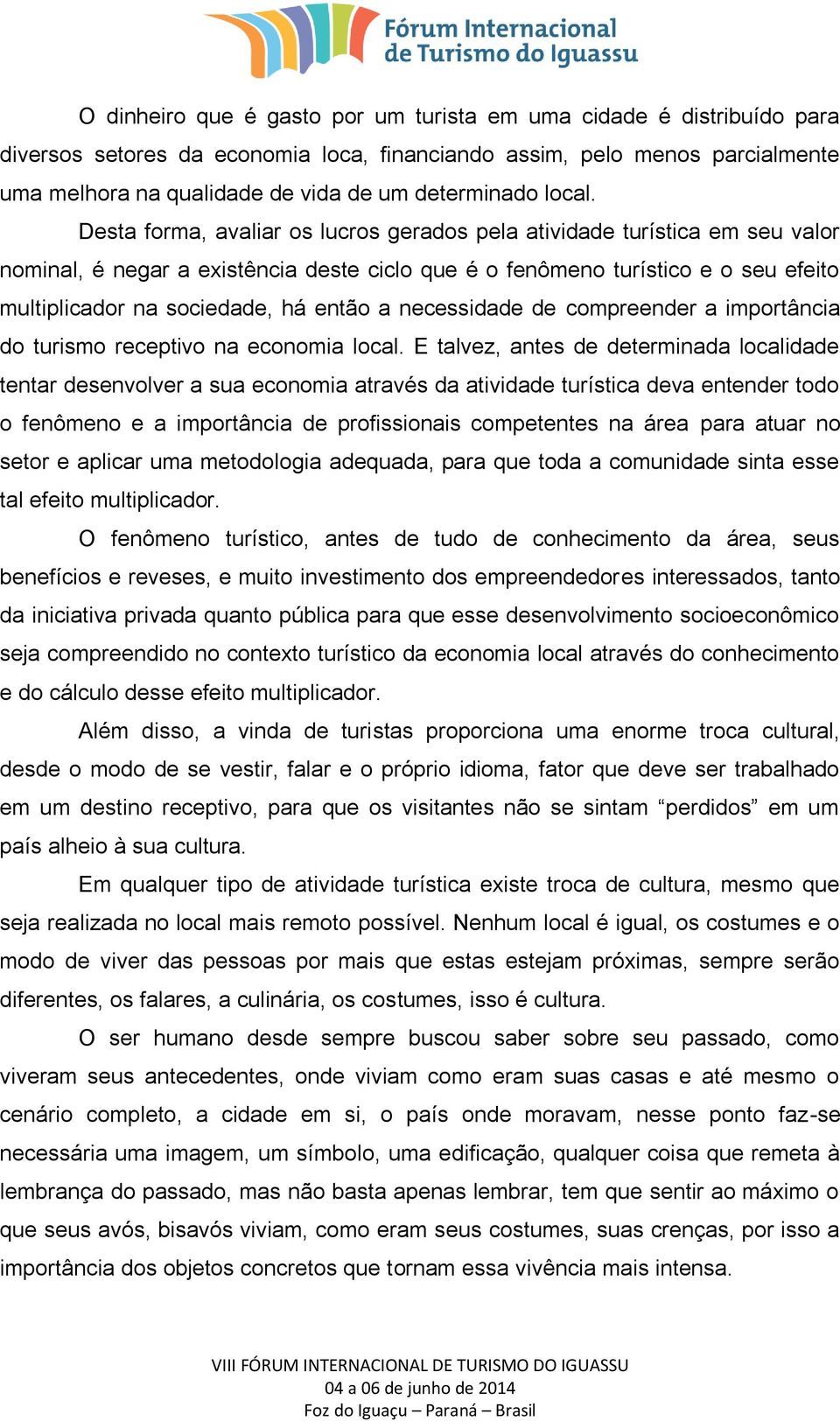 Fórum Internacional
de Turismo do Iguassu

O dinheiro que é gasto por um turista em uma cidade é distribuído para diversos setores da economia loca, financiando assim, pelo menos parcialmente uma melhora na qualidade de vida de um determinado local.

Desta forma, avaliar os lucros gerados pela atividade turística em seu valor nominal, é negar a existência deste ciclo que é o fenômeno turístico e o seu efeito multiplicador na sociedade, há então a necessidade de compreender a importância do turismo receptivo na economia local. E talvez, antes de determinada localidade tentar desenvolver a sua economia através da atividade turística deva entender todo o fenômeno e a importância de profissionais competentes na área para atuar no setor e aplicar uma metodologia adequada, para que toda a comunidade sinta esse tal efeito multiplicador.

O fenômeno turístico, antes de tudo de conhecimento da área, seus benefícios e reveses, e muito investimento dos empreendedores interessados, tanto da iniciativa privada quanto pública para que esse desenvolvimento socioeconômico seja compreendido no contexto turístico da economia local através do conhecimento e do cálculo desse efeito multiplicador.

Além disso, a vinda de turistas proporciona uma enorme troca cultural, desde o modo de se vestir, falar e o próprio idioma, fator que deve ser trabalhado em um destino receptivo, para que os visitantes não se sintam “perdidos” em um país alheio à sua cultura.

Em qualquer tipo de atividade turística existe troca de cultura, mesmo que seja realizada no local mais remoto possível. Nenhum local é igual, os costumes e o modo de viver das pessoas por mais que estas estejam próximas, sempre serão diferentes, os falares, a culinária, os costumes, isso é cultura.

O ser humano desde sempre buscou saber sobre seu passado, como viveram seus antecedentes, onde viviam como eram suas casas e até mesmo o cenário completo, a cidade em si, o país onde moravam, nesse ponto faz-se necessária uma imagem, um símbolo, uma edificação, qualquer coisa que remeta à lembrança do passado, mas não basta apenas lembrar, tem que sentir ao máximo o que seus avós, bisavós viviam, como eram seus costumes, suas crenças, por isso a importância dos objetos concretos que tornam essa vivência mais intensa.

VIII FÓRUM INTERNACIONAL DE TURISMO DO IGUASSU
04 a 06 de junho de 2014
Foz do Iguaçu – Paraná – Brasil